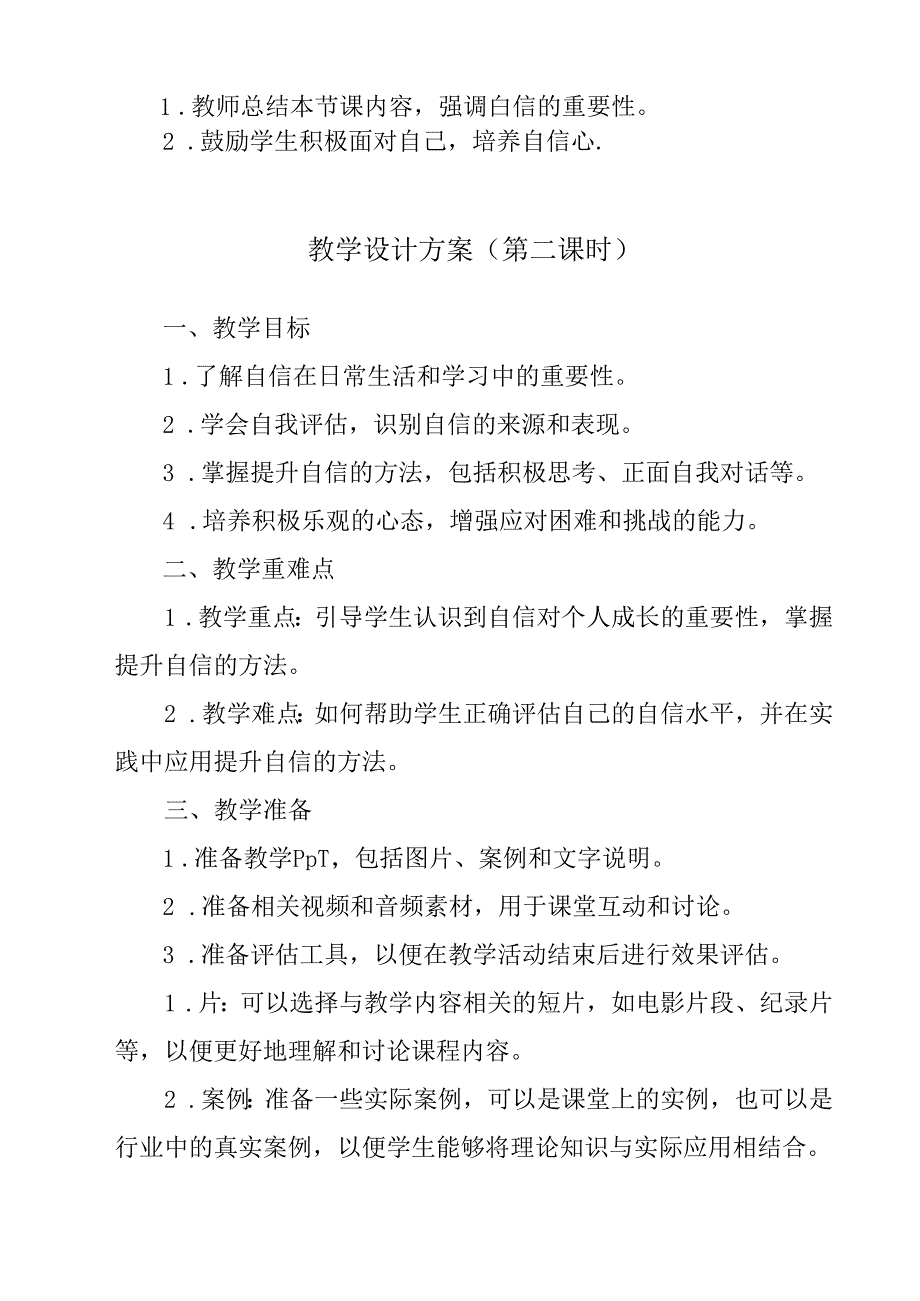 1．教师总结本节课内容，强调自信的重要性。
2．鼓励学生积极面对自己，培养自信心.

教学设计方案（第二课时）

一、教学目标

1．了解自信在日常生活和学习中的重要性。

2．学会自我评估，识别自信的来源和表现。

3．掌握提升自信的方法，包括积极思考、正面自我对话等。

4．培养积极乐观的心态，增强应对困难和挑战的能力。

二、教学重难点

1．教学重点：引导学生认识到自信对个人成长的重要性，掌握提升自信的方法。

2．教学难点：如何帮助学生正确评估自己的自信水平，并在实践中应用提升自信的方法。

三、教学准备

1．准备教学PpT，包括图片、案例和文字说明。

2．准备相关视频和音频素材，用于课堂互动和讨论。

3．准备评估工具，以便在教学活动结束后进行效果评估。

1．片：可以选择与教学内容相关的短片，如电影片段、纪录片等，以便更好地理解和讨论课程内容。

2．案例：准备一些实际案例，可以是课堂上的实例，也可以是行业中的真实案例，以便学生能够将理论知识与实际应用相结合。